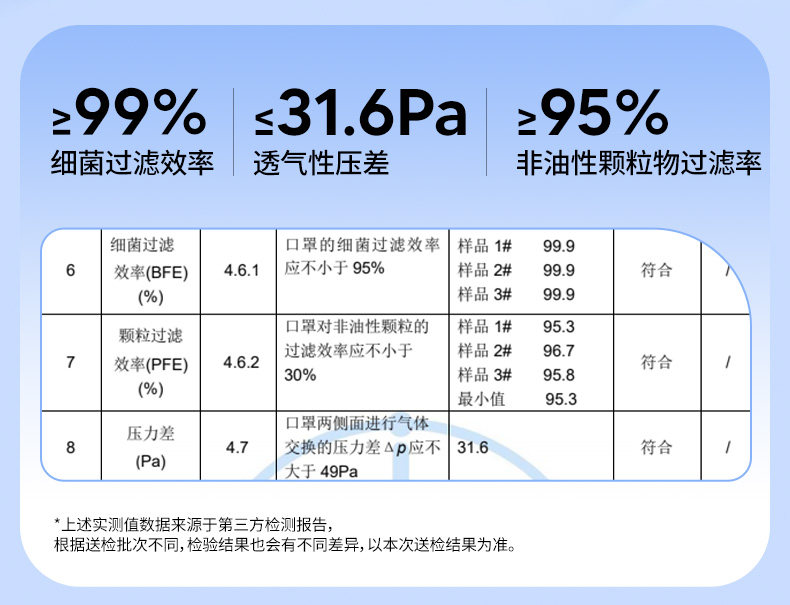 ≥99%
细菌过滤效率

≤31.6Pa
透气性压差

≥95%
非油性颗粒物过滤率

| 6 | 细菌过滤效率(BFE)(%) | 4.6.1 | 口罩的细菌过滤效率应不小于95% | 样品1# 99.9 样品2# 99.9 样品3# 99.9 | 符合 | / |
|---|---|---|---|---|---|---|
| 7 | 颗粒过滤效率(PFE)(%) | 4.6.2 | 口罩对非油性颗粒的过滤效率应不小于30% | 样品1# 95.3 样品2# 96.7 样品3# 95.8 最小值 95.3 | 符合 | / |
| 8 | 压力差(Pa) | 4.7 | 口罩两侧面进行气体交换的压力差Δp应不大于49Pa | 31.6 | 符合 | / |

*上述实测值数据来源于第三方检测报告，
根据送检批次不同，检验结果也会有不同差异，以本次送检结果为准。